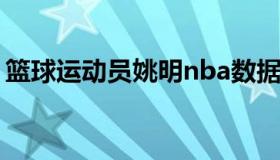 篮球运动员姚明nba数据